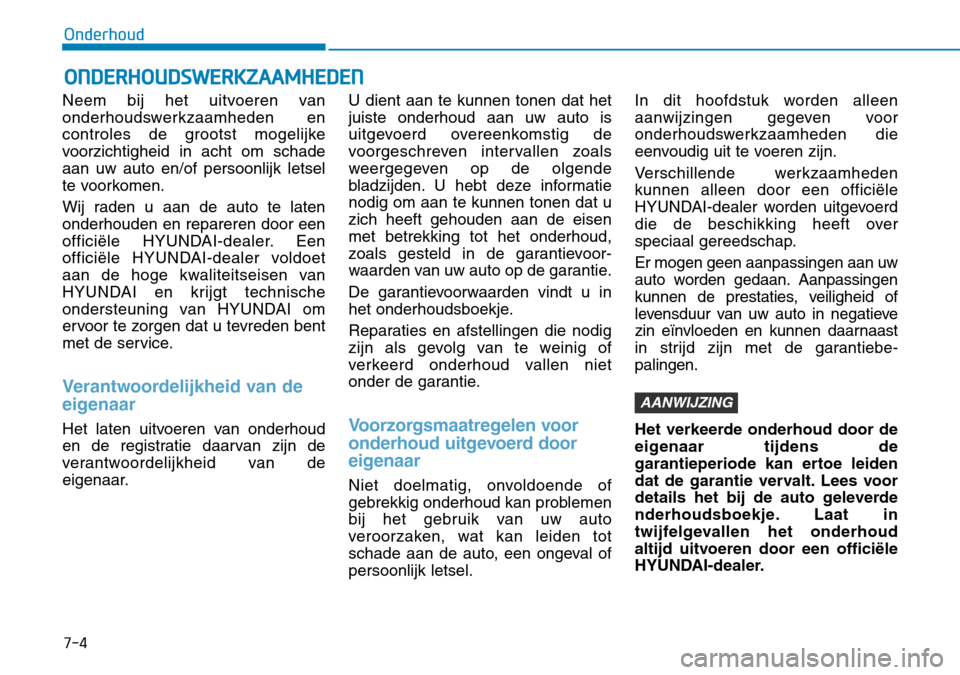 Onderhoud

ONDERHOUDSWERKZAAMHEDEN

Neem bij het uitvoeren van onderhoudswerkzaamheden en controles de grootst mogelijke voorzichtigheid in acht om schade aan uw auto en/of persoonlijk letsel te voorkomen.

Wij raden u aan de auto te laten onderhouden en repareren door een officiële HYUNDAI-dealer. Een officiële HYUNDAI-dealer voldoet aan de hoge kwaliteitseisen van HYUNDAI en krijgt technische ondersteuning van HYUNDAI om ervoor te zorgen dat u tevreden bent met de service.

Verantwoordelijkheid van de eigenaar

Het laten uitvoeren van onderhoud en de registratie daarvan zijn de verantwoordelijkheid van de eigenaar.

U dient aan te kunnen tonen dat het juiste onderhoud aan uw auto is uitgevoerd overeenkomstig de voorgeschreven intervallen zoals weergegeven op de olgende bladzijden. U hebt deze informatie nodig om aan te kunnen tonen dat u zich heeft gehouden aan de eisen met betrekking tot het onderhoud, zoals gesteld in de garantievoorwaarden van uw auto op de garantie.

De garantievoorwaarden vindt u in het onderhoudsboekje.

Reparaties en afstellingen die nodig zijn als gevolg van te weinig of verkeerd onderhoud vallen niet onder de garantie.

Voorzorgsmaatregelen voor onderhoud uitgevoerd door eigenaar

Niet doelmatig, onvoldoende of gebrekkig onderhoud kan problemen bij het gebruik van uw auto veroorzaken, wat kan leiden tot schade aan de auto, een ongeval of persoonlijk letsel.

In dit hoofdstuk worden alleen aanwijzingen gegeven voor onderhoudswerkzaamheden die eenvoudig uit te voeren zijn.

Verschillende werkzaamheden kunnen alleen door een officiële HYUNDAI-dealer worden uitgevoerd die de beschikking heeft over speciaal gereedschap.

Er mogen geen aanpassingen aan uw auto worden gedaan. Aanpassingen kunnen de prestaties, veiligheid of levensduur van uw auto in negatieve zin eïnvloeden en kunnen daarnaast in strijd zijn met de garantiebepalingen.

AANWIJZING

Het verkeerde onderhoud door de eigenaar tijdens de garantieperiode kan ertoe leiden dat de garantie vervalt. Lees voor details het bij de auto geleverde nderhoudsboekje. Laat in twijfelgevallen het onderhoud altijd uitvoeren door een officiële HYUNDAI-dealer.

7-4

carmanualsonline.info